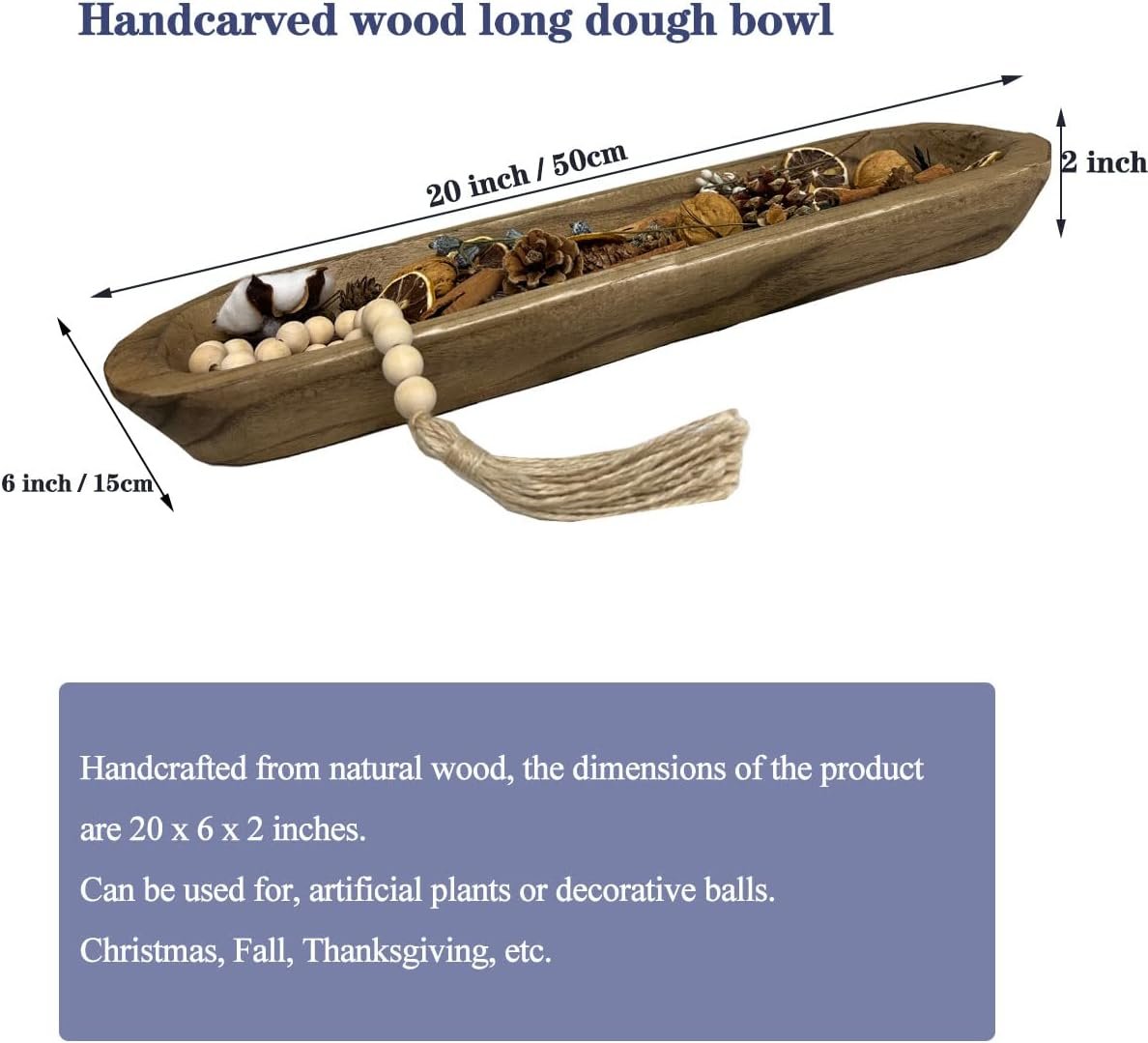 Handcarved wood long dough bowl

20 inch / 50cm

2 inch

6 inch / 15cm

Handcrafted from natural wood, the dimensions of the product are 20 x 6 x 2 inches.
Can be used for, artificial plants or decorative balls.
Christmas, Fall, Thanksgiving, etc.